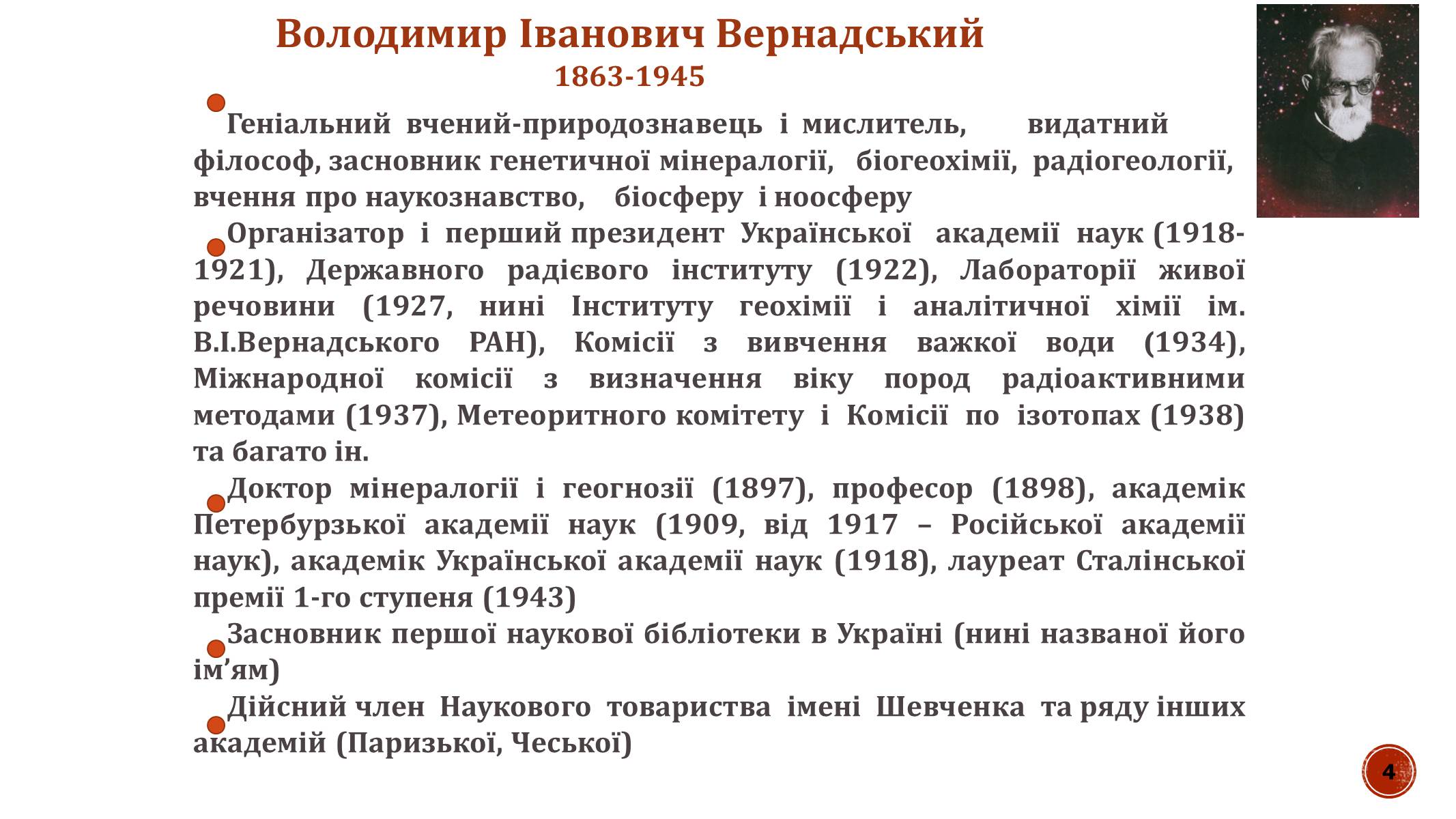 Володимир Іванович Вернадський
1863-1945

Геніальний вчений-природознавець і мислитель, видатний філософ, засновник генетичної мінералогії, біогеохімії, радіогеології, вчення про наукознавство, біосферу і ноосферу

Організатор і перший президент Української академії наук (1918-1921), Державного радієвого інституту (1922), Лабораторії живої речовини (1927, нині Інституту геохімії і аналітичної хімії ім. В.І.Вернадського РАН), Комісії з вивчення важкої води (1934), Міжнародної комісії з визначення віку пород радіоактивними методами (1937), Метеоритного комітету і Комісії по ізотопах (1938) та багато ін.

Доктор мінералогії і геогнозії (1897), професор (1898), академік Петербурзької академії наук (1909, від 1917 – Російської академії наук), академік Української академії наук (1918), лауреат Сталінської премії 1-го ступеня (1943)

Засновник першої наукової бібліотеки в Україні (нині названої його ім’ям)

Дійсний член Наукового товариства імені Шевченка та ряду інших академій (Паризької, Чеської)

4